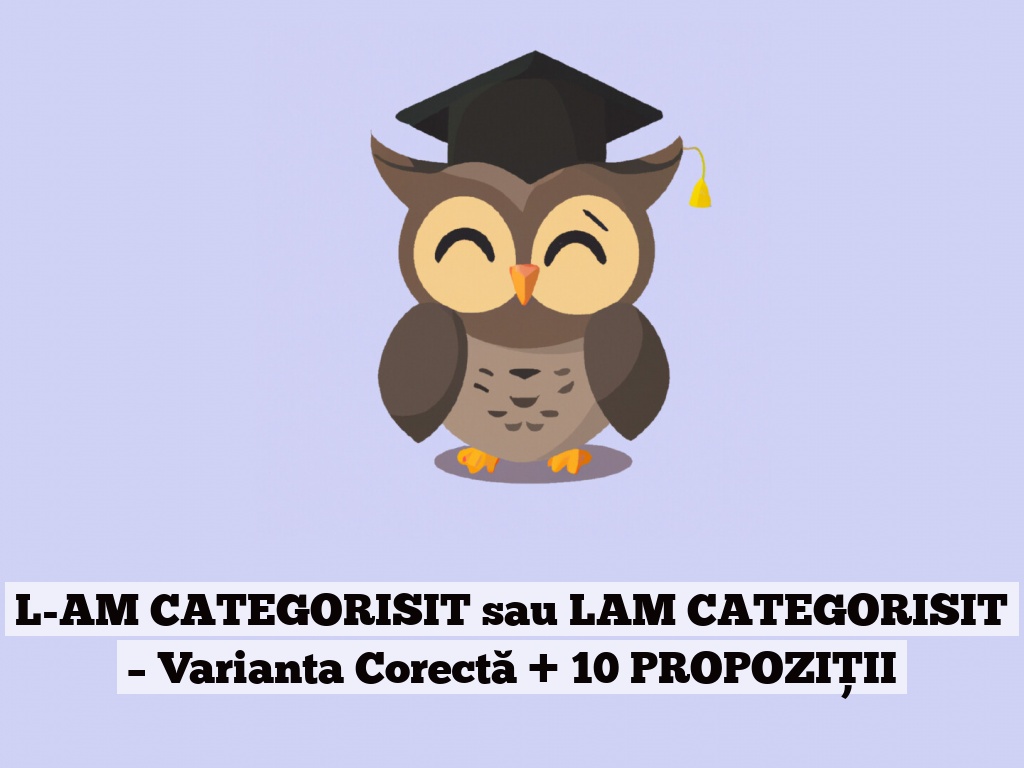 L-AM CATEGORISIT sau LAM CATEGORISIT – Varianta Corectă + 10 PROPOZIȚII